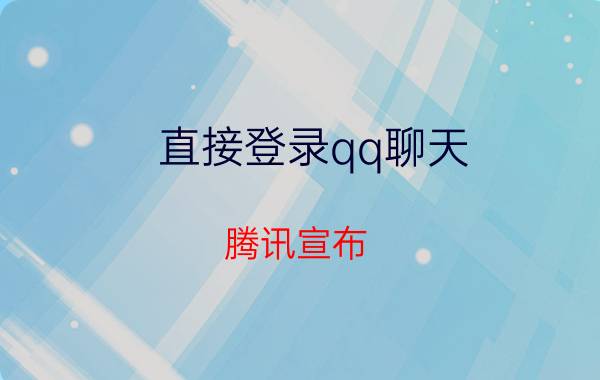 直接登录qq聊天

腾讯宣布